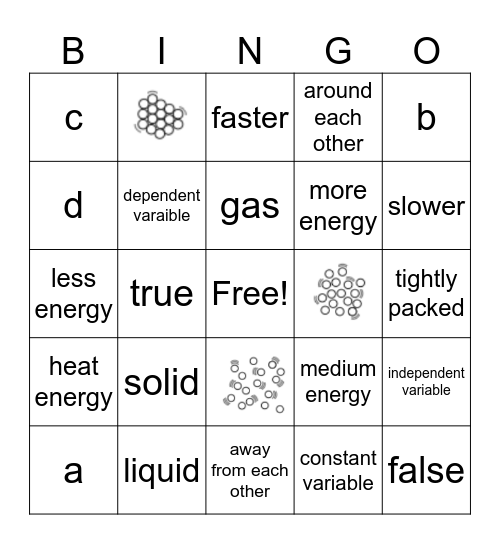 | B | I | N | G | O |
|---|---|---|---|---|
| c | | faster | around each other | b |
| d | dependent varaible | gas | more energy | slower |
| less energy | true | Free! | | tightly packed |
| heat energy | solid | | medium energy | independent variable |
| a | liquid | away from each other | constant variable | false |